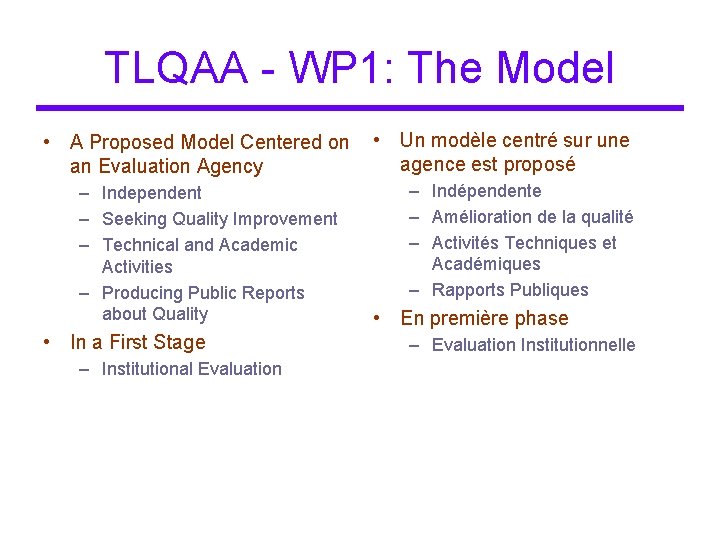 TLQAA - WP1: The Model

• A Proposed Model Centered on an Evaluation Agency
– Independent
– Seeking Quality Improvement
– Technical and Academic Activities
– Producing Public Reports about Quality
• In a First Stage
– Institutional Evaluation

• Un modèle centré sur une agence est proposé
– Indépendente
– Amélioration de la qualité
– Activités Techniques et Académiques
– Rapports Publiques
• En première phase
– Evaluation Institutionnelle